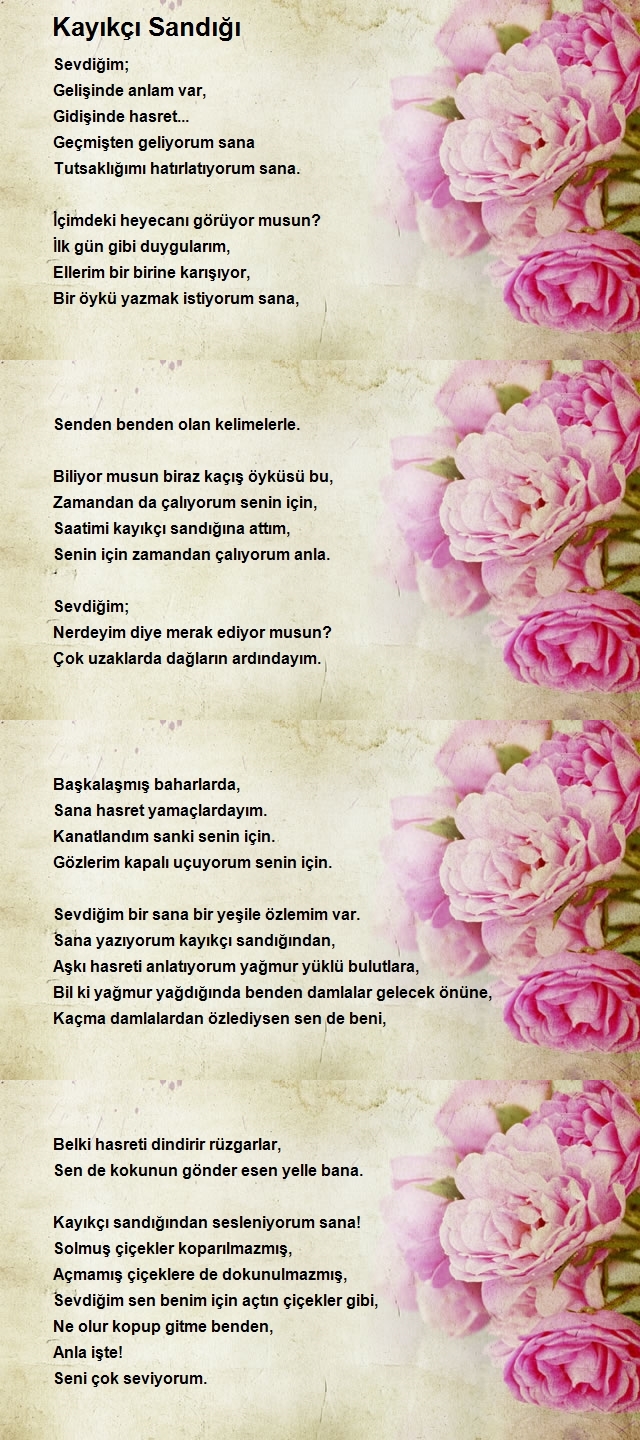 Kayıkçı Sandığı

Sevdiğim;
Gelişinde anlam var,
Gidişinde hasret...
Geçmişten geliyorum sana
Tutsaklığımı hatırlatıyorum sana.

İçimdeki heyecanı görüyor musun?
İlk gün gibi duygularım,
Ellerim bir birine karışıyor,
Bir öykü yazmak istiyorum sana,

Senden benden olan kelimelerle.

Biliyor musun biraz kaçış öyküsü bu,
Zamandan da çalıyorum senin için,
Saatimi kayıkçı sandığına attım,
Senin için zamandan çalıyorum anla.

Sevdiğim;
Nerdeyim diye merak ediyor musun?
Çok uzaklarda dağların ardındayım.

Başkalaşmış baharlarda,
Sana hasret yamaçlardayım.
Kanatlandım sanki senin için.
Gözlerim kapalı uçuyorum senin için.

Sevdiğim bir sana bir yeşile özlemim var.
Sana yazıyorum kayıkçı sandığından,
Aşkı hasreti anlatıyorum yağmur yüklü bulutlara,
Bil ki yağmur yağdığında benden damlalar gelecek önüne,
Kaçma damlalardan özlediysen sen de beni,

Belki hasreti dindirir rüzgarlar,
Sen de kokunun gönder esen yelle bana.

Kayıkçı sandığından sesleniyorum sana!
Solmuş çiçekler koparılmazmış,
Açmamış çiçeklere de dokunulmazmış,
Sevdiğim sen benim için açtın çiçekler gibi,
Ne olur kopup gitme benden,
Anla işte!
Seni çok seviyorum.